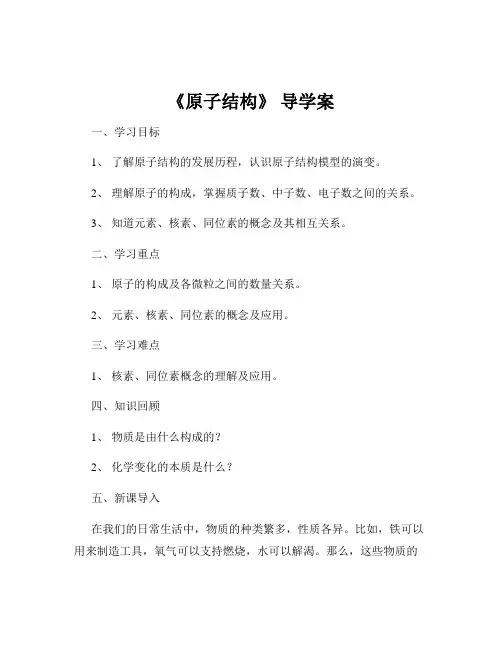 《原子结构》 导学案

一、学习目标

1、 了解原子结构的发展历程，认识原子结构模型的演变。

2、 理解原子的构成，掌握质子数、中子数、电子数之间的关系。

3、 知道元素、核素、同位素的概念及其相互关系。

二、学习重点

1、 原子的构成及各微粒之间的数量关系。

2、 元素、核素、同位素的概念及应用。

三、学习难点

1、 核素、同位素概念的理解及应用。

四、知识回顾

1、 物质是由什么构成的？

2、 化学变化的本质是什么？

五、新课导入

在我们的日常生活中，物质的种类繁多，性质各异。比如，铁可以用来制造工具，氧气可以支持燃烧，水可以解渴。那么，这些物质的